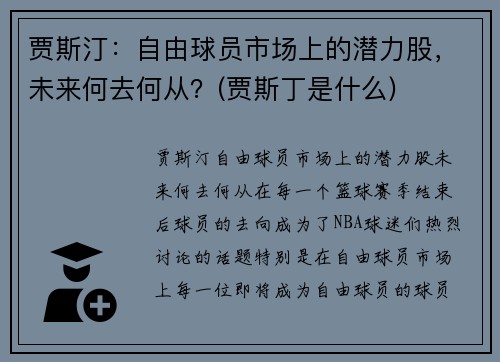 贾斯汀：自由球员市场上的潜力股，未来何去何从？(贾斯丁是什么)

贾斯汀自由球员市场上的潜力股未来何去何从在每一个篮球赛季结束后球员的去向成为了NBA球迷们热烈讨论的话题特别是在自由球员市场上每一位即将成为自由球员的球员